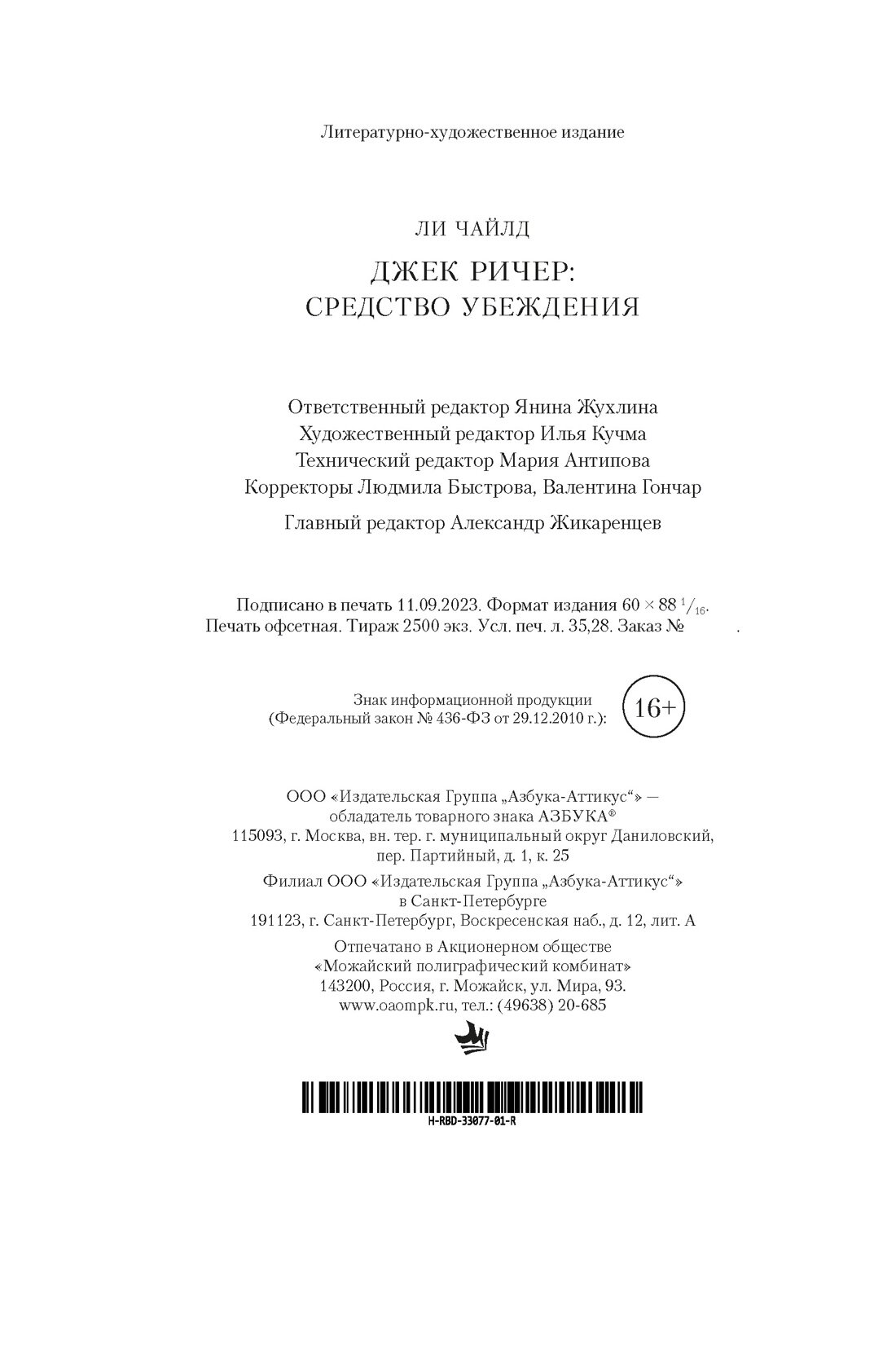 Литературно-художественное издание

ЛИ ЧАЙЛД

ДЖЕК РИЧЕР:
СРЕДСТВО УБЕЖДЕНИЯ

Ответственный редактор Янина Жухлина
Художественный редактор Илья Кучма
Технический редактор Мария Антипова
Корректоры Людмила Быстрова, Валентина Гончар

Главный редактор Александр Жикаренцев

Подписано в печать 11.09.2023. Формат издания $60 \times 88\ ^1/_{16}$.
Печать офсетная. Тираж 2500 экз. Усл. печ. л. 35,28. Заказ № .

Знак информационной продукции
(Федеральный закон № 436-ФЗ от 29.12.2010 г.): 16+

ООО «Издательская Группа „Азбука-Аттикус“» —
обладатель товарного знака АЗБУКА®
115093, г. Москва, вн. тер. г. муниципальный округ Даниловский,
пер. Партийный, д. 1, к. 25

Филиал ООО «Издательская Группа „Азбука-Аттикус“»
в Санкт-Петербурге
191123, г. Санкт-Петербург, Воскресенская наб., д. 12, лит. А

Отпечатано в Акционерном обществе
«Можайский полиграфический комбинат»
143200, Россия, г. Можайск, ул. Мира, 93.
www.oaompk.ru, тел.: (49638) 20-685

H-RBD-33077-01-R